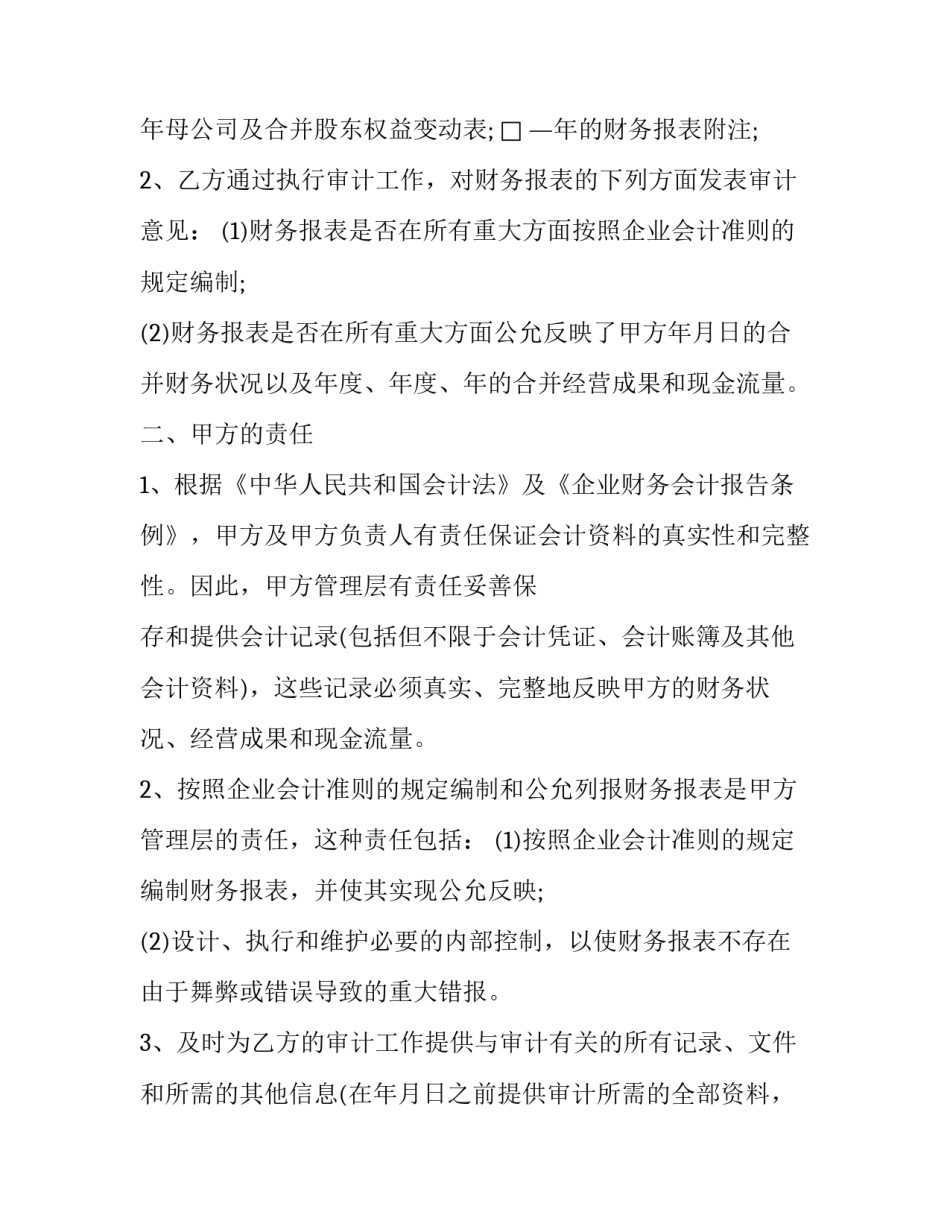 年母公司及合并股东权益变动表; □ —年的财务报表附注;

2、乙方通过执行审计工作，对财务报表的下列方面发表审计意见： (1)财务报表是否在所有重大方面按照企业会计准则的规定编制;

(2)财务报表是否在所有重大方面公允反映了甲方年月日的合并财务状况以及年度、年度、年的合并经营成果和现金流量。

二、甲方的责任

1、根据《中华人民共和国会计法》及《企业财务会计报告条例》，甲方及甲方负责人有责任保证会计资料的真实性和完整性。因此，甲方管理层有责任妥善保

存和提供会计记录(包括但不限于会计凭证、会计账簿及其他会计资料)，这些记录必须真实、完整地反映甲方的财务状况、经营成果和现金流量。

2、按照企业会计准则的规定编制和公允列报财务报表是甲方管理层的责任，这种责任包括： (1)按照企业会计准则的规定编制财务报表，并使其实现公允反映;

(2)设计、执行和维护必要的内部控制，以使财务报表不存在由于舞弊或错误导致的重大错报。

3、及时为乙方的审计工作提供与审计有关的所有记录、文件和所需的其他信息(在年月日之前提供审计所需的全部资料，